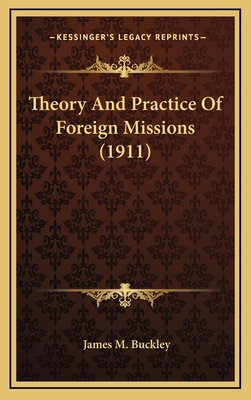 —KESSINGER'S LEGACY REPRINTS—

Theory And Practice Of Foreign Missions (1911)

James M. Buckley